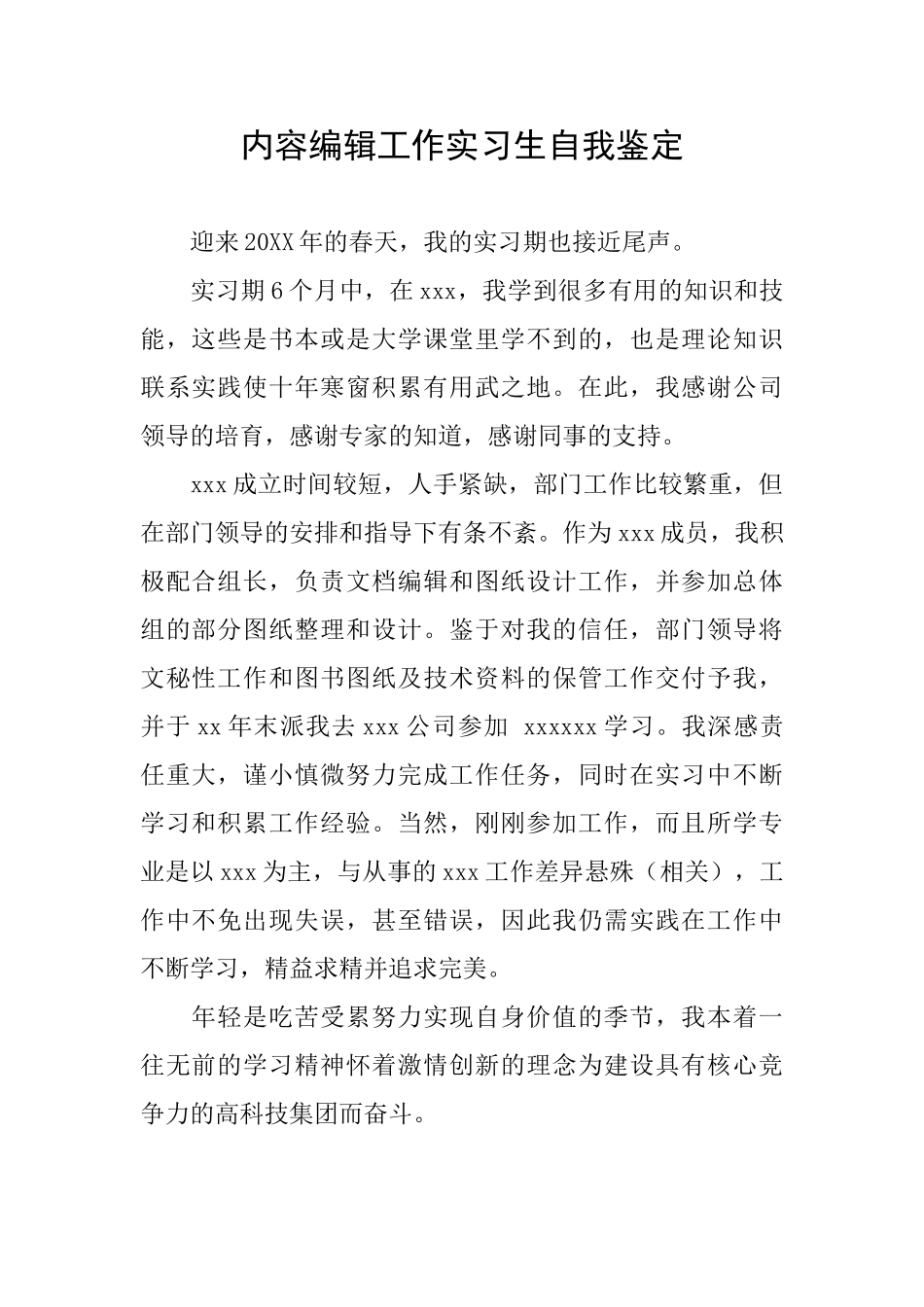 内容编辑工作实习生自我鉴定

迎来20XX年的春天，我的实习期也接近尾声。

实习期6个月中，在xxx，我学到很多有用的知识和技能，这些是书本或是大学课堂里学不到的，也是理论知识联系实践使十年寒窗积累有用武之地。在此，我感谢公司领导的培育，感谢专家的知道，感谢同事的支持。

xxx成立时间较短，人手紧缺，部门工作比较繁重，但在部门领导的安排和指导下有条不紊。作为xxx成员，我积极配合组长，负责文档编辑和图纸设计工作，并参加总体组的部分图纸整理和设计。鉴于对我的信任，部门领导将文秘性工作和图书图纸及技术资料的保管工作交付予我，并于xx年末派我去xxx公司参加 xxxxxx学习。我深感责任重大，谨小慎微努力完成工作任务，同时在实习中不断学习和积累工作经验。当然，刚刚参加工作，而且所学专业是以xxx为主，与从事的xxx工作差异悬殊（相关），工作中不免出现失误，甚至错误，因此我仍需实践在工作中不断学习，精益求精并追求完美。

年轻是吃苦受累努力实现自身价值的季节，我本着一往无前的学习精神怀着激情创新的理念为建设具有核心竞争力的高科技集团而奋斗。